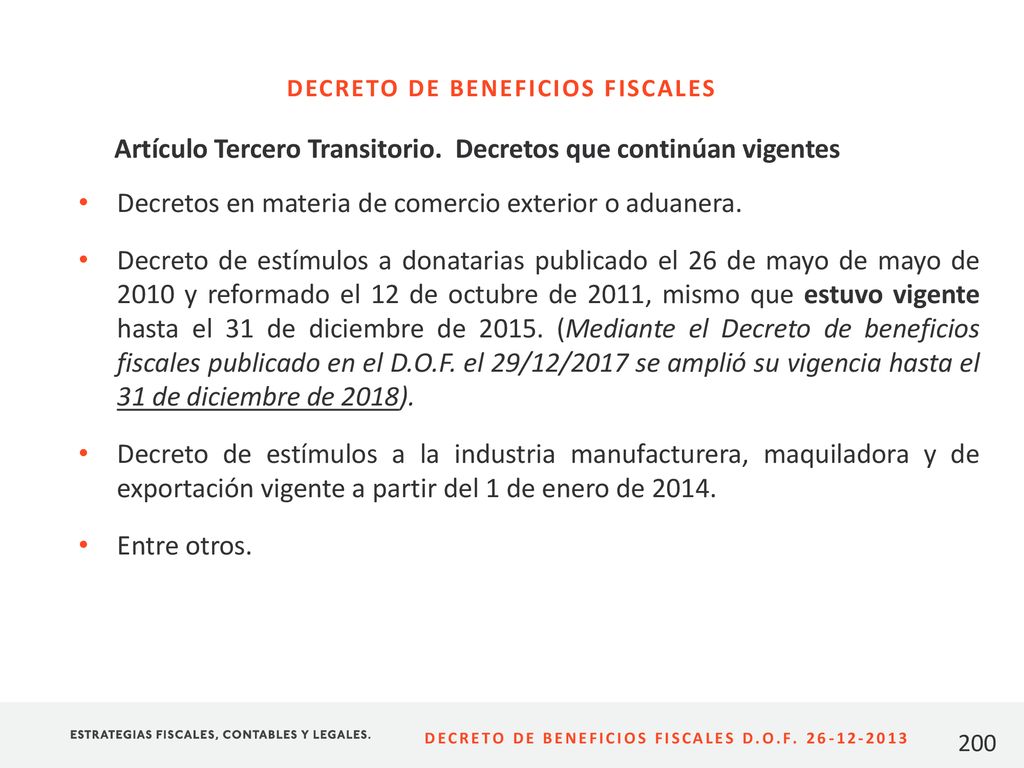 DECRETO DE BENEFICIOS FISCALES

Artículo Tercero Transitorio. Decretos que continúan vigentes

• Decretos en materia de comercio exterior o aduanera.

• Decreto de estímulos a donatarias publicado el 26 de mayo de mayo de 2010 y reformado el 12 de octubre de 2011, mismo que estuvo vigente hasta el 31 de diciembre de 2015. (Mediante el Decreto de beneficios fiscales publicado en el D.O.F. el 29/12/2017 se amplió su vigencia hasta el 31 de diciembre de 2018).

• Decreto de estímulos a la industria manufacturera, maquiladora y de exportación vigente a partir del 1 de enero de 2014.

• Entre otros.

ESTRATEGIAS FISCALES, CONTABLES Y LEGALES.

DECRETO DE BENEFICIOS FISCALES D.O.F. 26-12-2013

200